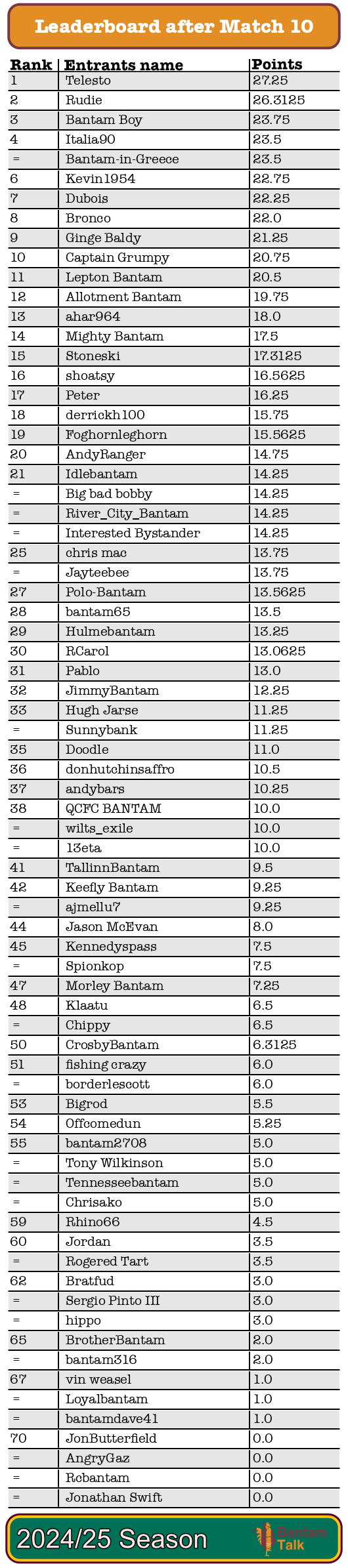 Leaderboard after Match 10

| Rank | Entrants name | Points |
|---|---|---|
| 1 | Telesto | 27.25 |
| 2 | Rudie | 26.3125 |
| 3 | Bantam Boy | 23.75 |
| 4 | Italia90 | 23.5 |
| = | Bantam-in-Greece | 23.5 |
| 6 | Kevin1954 | 22.75 |
| 7 | Dubois | 22.25 |
| 8 | Bronco | 22.0 |
| 9 | Ginge Baldy | 21.25 |
| 10 | Captain Grumpy | 20.75 |
| 11 | Lepton Bantam | 20.5 |
| 12 | Allotment Bantam | 19.75 |
| 13 | ahar964 | 18.0 |
| 14 | Mighty Bantam | 17.5 |
| 15 | Stoneski | 17.3125 |
| 16 | shoatsy | 16.5625 |
| 17 | Peter | 16.25 |
| 18 | derrickh100 | 15.75 |
| 19 | Foghornleghorn | 15.5625 |
| 20 | AndyRanger | 14.75 |
| 21 | Idlebantam | 14.25 |
| = | Big bad bobby | 14.25 |
| = | River_City_Bantam | 14.25 |
| = | Interested Bystander | 14.25 |
| 25 | chris mac | 13.75 |
| = | Jayteebee | 13.75 |
| 27 | Polo-Bantam | 13.5625 |
| 28 | bantam65 | 13.5 |
| 29 | Hulmebantam | 13.25 |
| 30 | RCarol | 13.0625 |
| 31 | Pablo | 13.0 |
| 32 | JimmyBantam | 12.25 |
| 33 | Hugh Jarse | 11.25 |
| = | Sunnybank | 11.25 |
| 35 | Doodle | 11.0 |
| 36 | donhutchinsaffro | 10.5 |
| 37 | andybars | 10.25 |
| 38 | QCFC BANTAM | 10.0 |
| = | wilts_exile | 10.0 |
| = | 13eta | 10.0 |
| 41 | TallinnBantam | 9.5 |
| 42 | Keefly Bantam | 9.25 |
| = | ajmellu7 | 9.25 |
| 44 | Jason McEvan | 8.0 |
| 45 | Kennedyspass | 7.5 |
| = | Spionkop | 7.5 |
| 47 | Morley Bantam | 7.25 |
| 48 | Klaatu | 6.5 |
| = | Chippy | 6.5 |
| 50 | CrosbyBantam | 6.3125 |
| 51 | fishing crazy | 6.0 |
| = | borderlescott | 6.0 |
| 53 | Bigrod | 5.5 |
| 54 | Offcomedun | 5.25 |
| 55 | bantam2708 | 5.0 |
| = | Tony Wilkinson | 5.0 |
| = | Tennesseebantam | 5.0 |
| = | Chrisako | 5.0 |
| 59 | Rhino66 | 4.5 |
| 60 | Jordan | 3.5 |
| = | Rogered Tart | 3.5 |
| 62 | Bratfud | 3.0 |
| = | Sergio Pinto III | 3.0 |
| = | hippo | 3.0 |
| 65 | BrotherBantam | 2.0 |
| = | bantam316 | 2.0 |
| 67 | vin weasel | 1.0 |
| = | Loyalbantam | 1.0 |
| = | bantamdave41 | 1.0 |
| 70 | JonButterfield | 0.0 |
| = | AngryGaz | 0.0 |
| = | Rcbantam | 0.0 |
| = | Jonathan Swift | 0.0 |

2024/25 Season

Bantam Talk